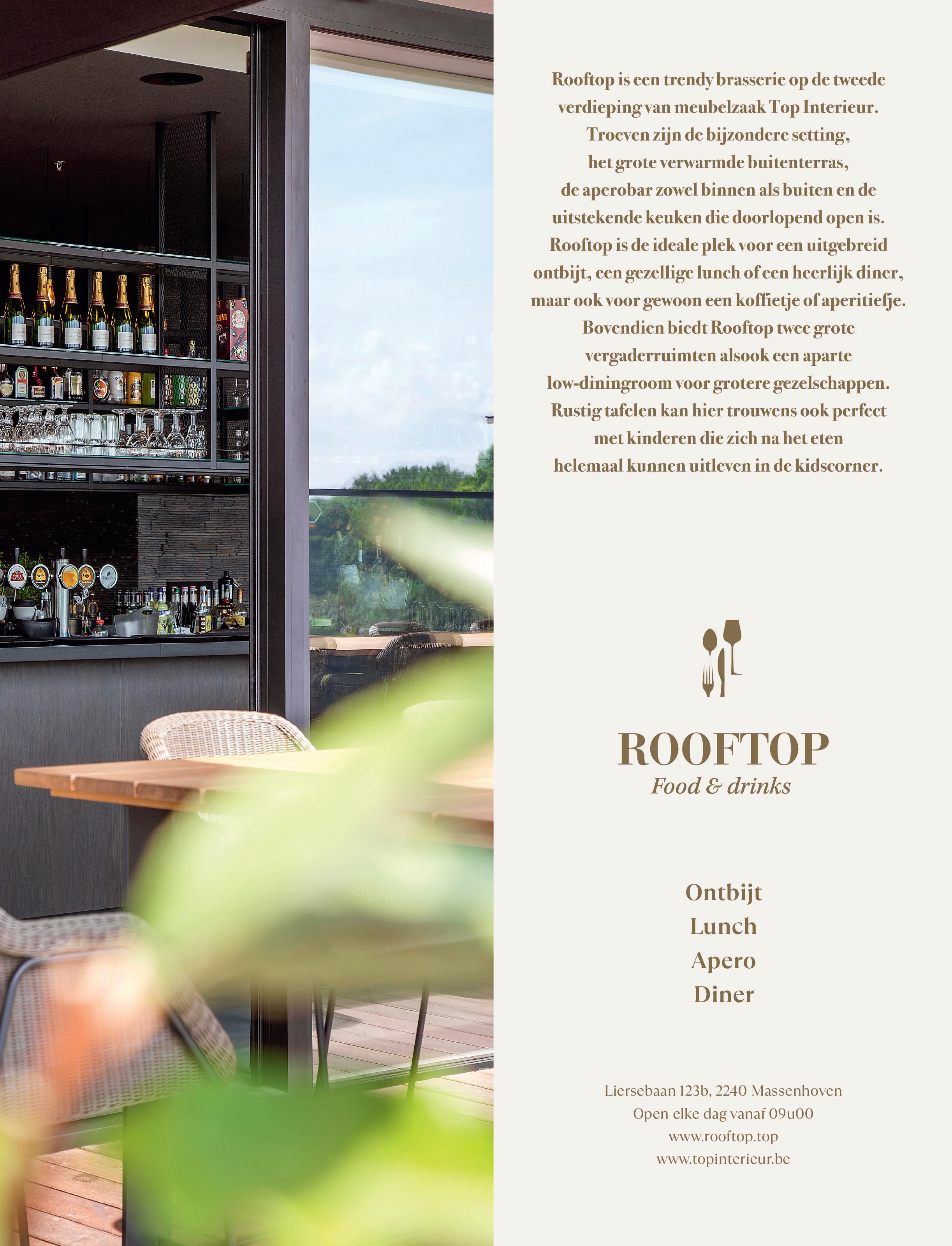 Rooftop is een trendy brasserie op de tweede verdieping van meubelzaak Top Interieur. Troeven zijn de bijzondere setting, het grote verwarmde buitenterras, de aperobar zowel binnen als buiten en de uitstekende keuken die doorlopend open is. Rooftop is de ideale plek voor een uitgebreid ontbijt, een gezellige lunch of een heerlijk diner, maar ook voor gewoon een koffietje of aperitiefje. Bovendien biedt Rooftop twee grote vergaderruimten alsook een aparte low-diningroom voor grotere gezelschappen. Rustig tafelen kan hier trouwens ook perfect met kinderen die zich na het eten helemaal kunnen uitleven in de kidscorner.

ROOFTOP
Food & drinks

Ontbijt
Lunch
Apero
Diner

Liersebaan 123b, 2240 Massenhoven
Open elke dag vanaf 09u00
www.rooftop.top
www.topinterieur.be